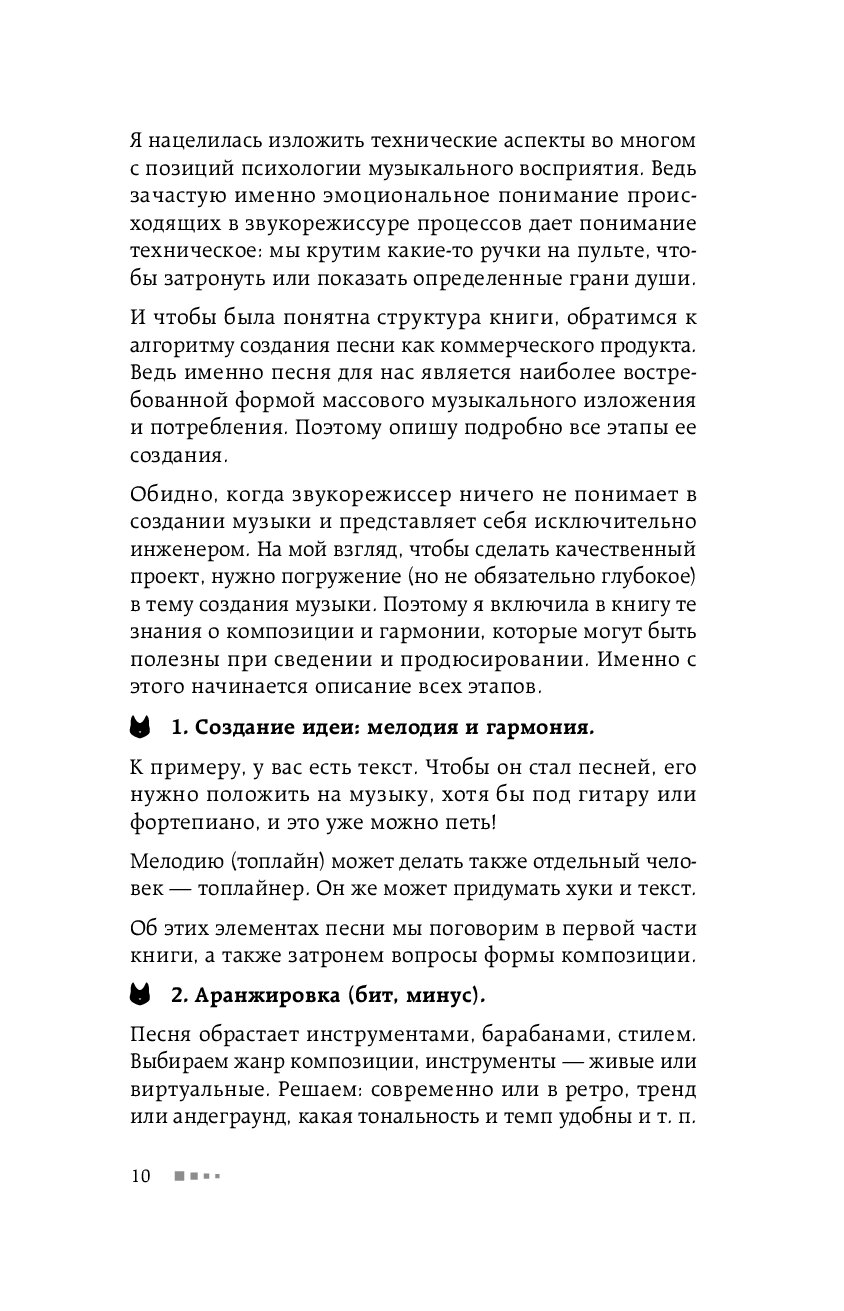 Я нацелилась изложить технические аспекты во многом с позиций психологии музыкального восприятия. Ведь зачастую именно эмоциональное понимание происходящих в звукорежиссуре процессов дает понимание техническое: мы крутим какие-то ручки на пульте, чтобы затронуть или показать определенные грани души.

И чтобы была понятна структура книги, обратимся к алгоритму создания песни как коммерческого продукта. Ведь именно песня для нас является наиболее востребованной формой массового музыкального изложения и потребления. Поэтому опишу подробно все этапы ее создания.

Обидно, когда звукорежиссер ничего не понимает в создании музыки и представляет себя исключительно инженером. На мой взгляд, чтобы сделать качественный проект, нужно погружение (но не обязательно глубокое) в тему создания музыки. Поэтому я включила в книгу те знания о композиции и гармонии, которые могут быть полезны при сведении и продюсировании. Именно с этого начинается описание всех этапов.

1. Создание идеи: мелодия и гармония.

К примеру, у вас есть текст. Чтобы он стал песней, его нужно положить на музыку, хотя бы под гитару или фортепиано, и это уже можно петь!

Мелодию (топлайн) может делать также отдельный человек — топлайнер. Он же может придумать хуки и текст.

Об этих элементах песни мы поговорим в первой части книги, а также затронем вопросы формы композиции.

2. Аранжировка (бит, минус).

Песня обрастает инструментами, барабанами, стилем. Выбираем жанр композиции, инструменты — живые или виртуальные. Решаем: современно или в ретро, тренд или андеграунд, какая тональность и темп удобны и т. п.

10